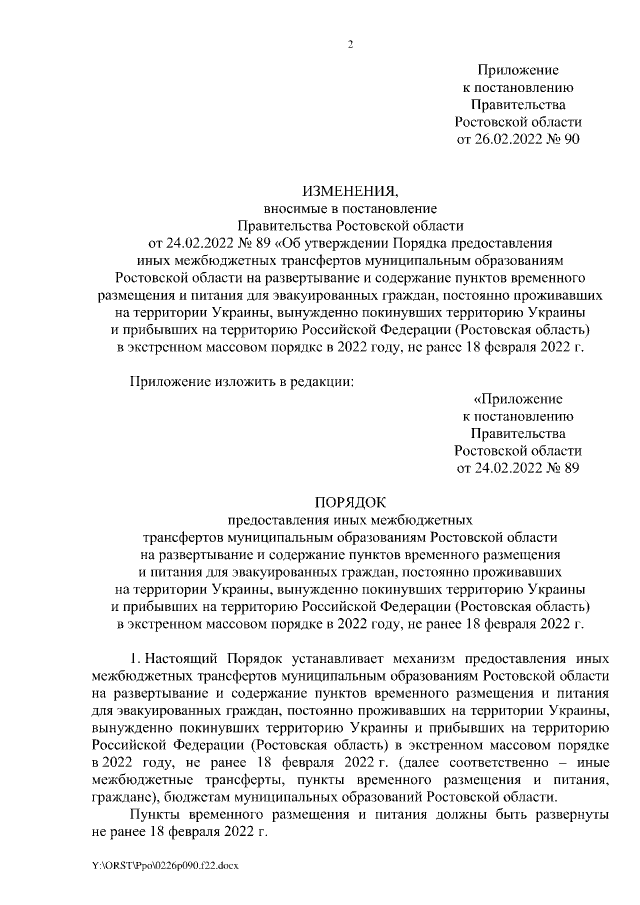 2

Приложение
к постановлению
Правительства
Ростовской области
от 26.02.2022 № 90

ИЗМЕНЕНИЯ,
вносимые в постановление
Правительства Ростовской области
от 24.02.2022 № 89 «Об утверждении Порядка предоставления иных межбюджетных трансфертов муниципальным образованиям Ростовской области на развертывание и содержание пунктов временного размещения и питания для эвакуированных граждан, постоянно проживавших на территории Украины, вынужденно покинувших территорию Украины и прибывших на территорию Российской Федерации (Ростовская область) в экстренном массовом порядке в 2022 году, не ранее 18 февраля 2022 г.

Приложение изложить в редакции:

«Приложение
к постановлению
Правительства
Ростовской области
от 24.02.2022 № 89

ПОРЯДОК
предоставления иных межбюджетных трансфертов муниципальным образованиям Ростовской области на развертывание и содержание пунктов временного размещения и питания для эвакуированных граждан, постоянно проживавших на территории Украины, вынужденно покинувших территорию Украины и прибывших на территорию Российской Федерации (Ростовская область) в экстренном массовом порядке в 2022 году, не ранее 18 февраля 2022 г.

1. Настоящий Порядок устанавливает механизм предоставления иных межбюджетных трансфертов муниципальным образованиям Ростовской области на развертывание и содержание пунктов временного размещения и питания для эвакуированных граждан, постоянно проживавших на территории Украины, вынужденно покинувших территорию Украины и прибывших на территорию Российской Федерации (Ростовская область) в экстренном массовом порядке в 2022 году, не ранее 18 февраля 2022 г. (далее соответственно – иные межбюджетные трансферты, пункты временного размещения и питания, граждане), бюджетам муниципальных образований Ростовской области.

Пункты временного размещения и питания должны быть развернуты не ранее 18 февраля 2022 г.

Y:\ORST\Ppo\0226p090.f22.docx